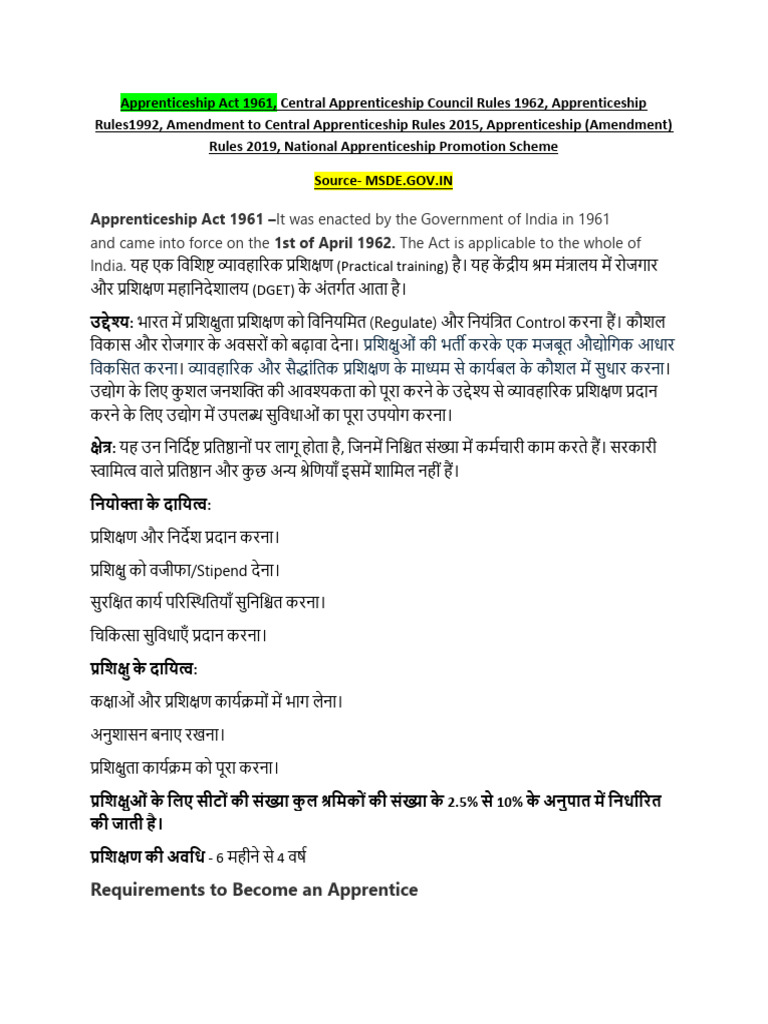 Apprenticeship Act 1961, Central Apprenticeship Council Rules 1962, Apprenticeship Rules1992, Amendment to Central Apprenticeship Rules 2015, Apprenticeship (Amendment) Rules 2019, National Apprenticeship Promotion Scheme

Source- MSDE.GOV.IN

Apprenticeship Act 1961 –It was enacted by the Government of India in 1961 and came into force on the 1st of April 1962. The Act is applicable to the whole of India. यह एक विशिष्ट व्यावहारिक प्रशिक्षण (Practical training) है। यह केंद्रीय श्रम मंत्रालय में रोजगार और प्रशिक्षण महानिदेशालय (DGET) के अंतर्गत आता है।

उद्देश्य: भारत में प्रशिक्षुता प्रशिक्षण को विनियमित (Regulate) और नियंत्रित Control करना हैं। कौशल विकास और रोजगार के अवसरों को बढ़ावा देना। प्रशिक्षुओं की भर्ती करके एक मजबूत औद्योगिक आधार विकसित करना। व्यावहारिक और सैद्धांतिक प्रशिक्षण के माध्यम से कार्यबल के कौशल में सुधार करना। उद्योग के लिए कुशल जनशक्ति की आवश्यकता को पूरा करने के उद्देश्य से व्यावहारिक प्रशिक्षण प्रदान करने के लिए उद्योग में उपलब्ध सुविधाओं का पूरा उपयोग करना।

क्षेत्र: यह उन निर्दिष्ट प्रतिष्ठानों पर लागू होता है, जिनमें निश्चित संख्या में कर्मचारी काम करते हैं। सरकारी स्वामित्व वाले प्रतिष्ठान और कुछ अन्य श्रेणियाँ इसमें शामिल नहीं हैं।

नियोक्ता के दायित्व:

प्रशिक्षण और निर्देश प्रदान करना।

प्रशिक्षु को वजीफा/Stipend देना।

सुरक्षित कार्य परिस्थितियाँ सुनिश्चित करना।

चिकित्सा सुविधाएँ प्रदान करना।

प्रशिक्षु के दायित्व:

कक्षाओं और प्रशिक्षण कार्यक्रमों में भाग लेना।

अनुशासन बनाए रखना।

प्रशिक्षुता कार्यक्रम को पूरा करना।

प्रशिक्षुओं के लिए सीटों की संख्या कुल श्रमिकों की संख्या के 2.5% से 10% के अनुपात में निर्धारित की जाती है।

प्रशिक्षण की अवधि - 6 महीने से 4 वर्ष

Requirements to Become an Apprentice